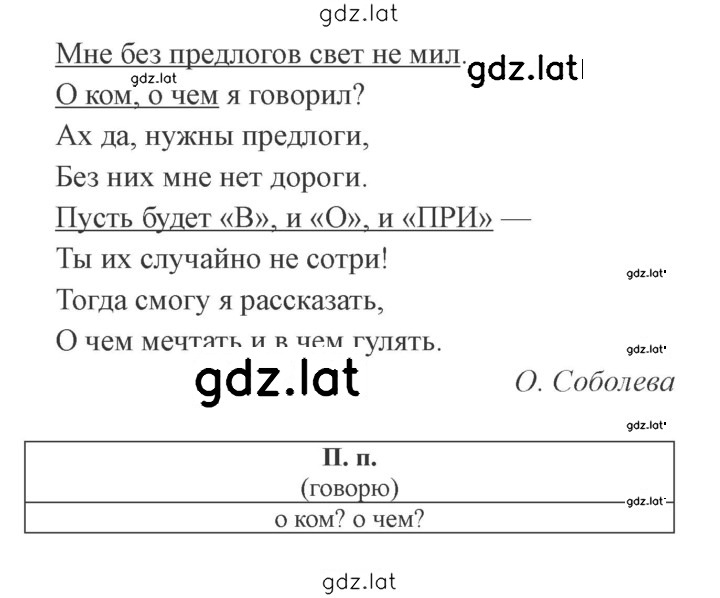 gdz.lat

Мне без предлогов свет не мил. gdz.lat
gdz.lat
О ком, о чем я говорил?
Ах да, нужны предлоги,
Без них мне нет дороги.
Пусть будет «В», и «О», и «ПРИ» —
Ты их случайно не сотри!
gdz.lat
Тогда смогу я рассказать,
О чем мечтать и в чем гулять.
gdz.lat
gdz.lat
О. Соболева
gdz.lat

| П. п. (говорю) |
|---|
| о ком? о чем? |

gdz.lat

gdz.lat